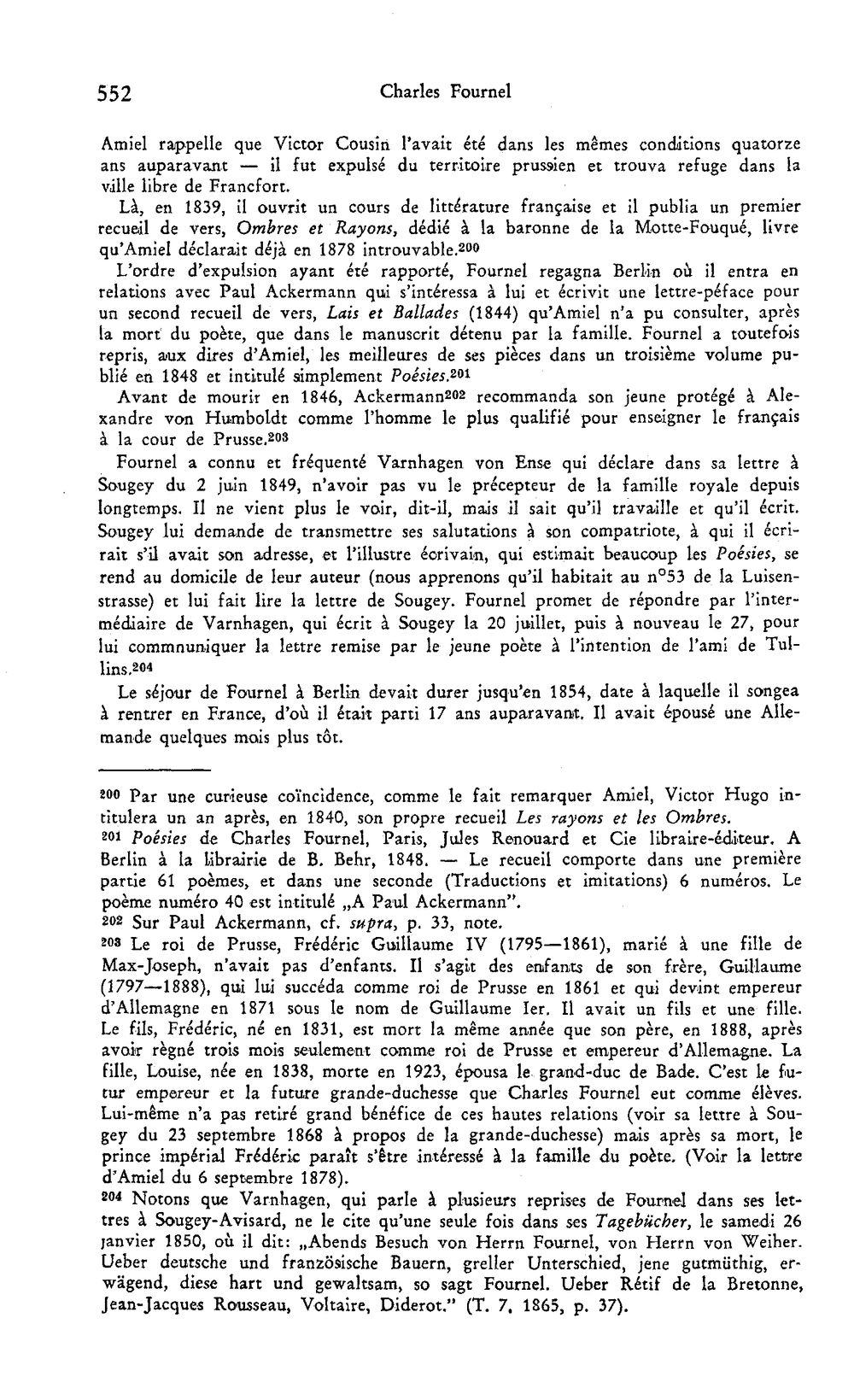 552 Charles Fournel

Amiel rappelle que Victor Cousin l'avait été dans les mêmes conditions quatorze ans auparavant — il fut expulsé du territoire prussien et trouva refuge dans la ville libre de Francfort.

Là, en 1839, il ouvrit un cours de littérature française et il publia un premier recueil de vers, Ombres et Rayons, dédié à la baronne de la Motte-Fouqué, livre qu'Amiel déclarait déjà en 1878 introuvable.$^{200}$

L'ordre d'expulsion ayant été rapporté, Fournel regagna Berlin où il entra en relations avec Paul Ackermann qui s'intéressa à lui et écrivit une lettre-péface pour un second recueil de vers, Lais et Ballades (1844) qu'Amiel n'a pu consulter, après la mort du poète, que dans le manuscrit détenu par la famille. Fournel a toutefois repris, aux dires d'Amiel, les meilleures de ses pièces dans un troisième volume publié en 1848 et intitulé simplement Poésies.$^{201}$

Avant de mourir en 1846, Ackermann$^{202}$ recommanda son jeune protégé à Alexandre von Humboldt comme l'homme le plus qualifié pour enseigner le français à la cour de Prusse.$^{203}$

Fournel a connu et fréquenté Varnhagen von Ense qui déclare dans sa lettre à Sougey du 2 juin 1849, n'avoir pas vu le précepteur de la famille royale depuis longtemps. Il ne vient plus le voir, dit-il, mais il sait qu'il travaille et qu'il écrit. Sougey lui demande de transmettre ses salutations à son compatriote, à qui il écrirait s'il avait son adresse, et l'illustre écrivain, qui estimait beaucoup les Poésies, se rend au domicile de leur auteur (nous apprenons qu'il habitait au n°53 de la Luisenstrasse) et lui fait lire la lettre de Sougey. Fournel promet de répondre par l'intermédiaire de Varnhagen, qui écrit à Sougey la 20 juillet, puis à nouveau le 27, pour lui commnuniquer la lettre remise par le jeune poète à l'intention de l'ami de Tullins.$^{204}$

Le séjour de Fournel à Berlin devait durer jusqu'en 1854, date à laquelle il songea à rentrer en France, d'où il était parti 17 ans auparavant. Il avait épousé une Allemande quelques mois plus tôt.

$^{200}$ Par une curieuse coïncidence, comme le fait remarquer Amiel, Victor Hugo intitulera un an après, en 1840, son propre recueil Les rayons et les Ombres.

$^{201}$ Poésies de Charles Fournel, Paris, Jules Renouard et Cie libraire-éditeur. A Berlin à la librairie de B. Behr, 1848. — Le recueil comporte dans une première partie 61 poèmes, et dans une seconde (Traductions et imitations) 6 numéros. Le poème numéro 40 est intitulé „A Paul Ackermann".

$^{202}$ Sur Paul Ackermann, cf. supra, p. 33, note.

$^{203}$ Le roi de Prusse, Frédéric Guillaume IV (1795—1861), marié à une fille de Max-Joseph, n'avait pas d'enfants. Il s'agit des enfants de son frère, Guillaume (1797—1888), qui lui succéda comme roi de Prusse en 1861 et qui devint empereur d'Allemagne en 1871 sous le nom de Guillaume Ier. Il avait un fils et une fille. Le fils, Frédéric, né en 1831, est mort la même année que son père, en 1888, après avoir règné trois mois seulement comme roi de Prusse et empereur d'Allemagne. La fille, Louise, née en 1838, morte en 1923, épousa le grand-duc de Bade. C'est le futur empereur et la future grande-duchesse que Charles Fournel eut comme élèves. Lui-même n'a pas retiré grand bénéfice de ces hautes relations (voir sa lettre à Sougey du 23 septembre 1868 à propos de la grande-duchesse) mais après sa mort, le prince impérial Frédéric paraît s'être intéressé à la famille du poète. (Voir la lettre d'Amiel du 6 septembre 1878).

$^{204}$ Notons que Varnhagen, qui parle à plusieurs reprises de Fournel dans ses lettres à Sougey-Avisard, ne le cite qu'une seule fois dans ses Tagebücher, le samedi 26 janvier 1850, où il dit: „Abends Besuch von Herrn Fournel, von Herrn von Weiher. Ueber deutsche und französische Bauern, greller Unterschied, jene gutmüthig, erwägend, diese hart und gewaltsam, so sagt Fournel. Ueber Rétif de la Bretonne, Jean-Jacques Rousseau, Voltaire, Diderot." (T. 7, 1865, p. 37).